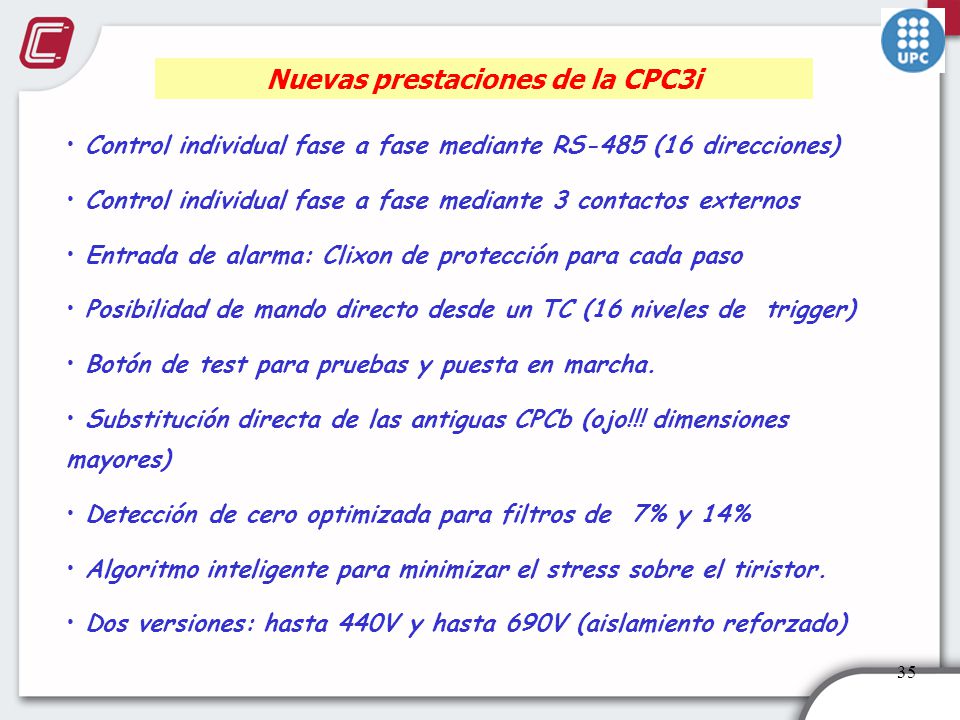 UPC

Nuevas prestaciones de la CPC3i

• Control individual fase a fase mediante RS-485 (16 direcciones)

• Control individual fase a fase mediante 3 contactos externos

• Entrada de alarma: Clixon de protección para cada paso

• Posibilidad de mando directo desde un TC (16 niveles de trigger)

• Botón de test para pruebas y puesta en marcha.

• Substitución directa de las antiguas CPCb (ojo!!! dimensiones mayores)

• Detección de cero optimizada para filtros de 7% y 14%

• Algoritmo inteligente para minimizar el stress sobre el tiristor.

• Dos versiones: hasta 440V y hasta 690V (aislamiento reforzado)

35